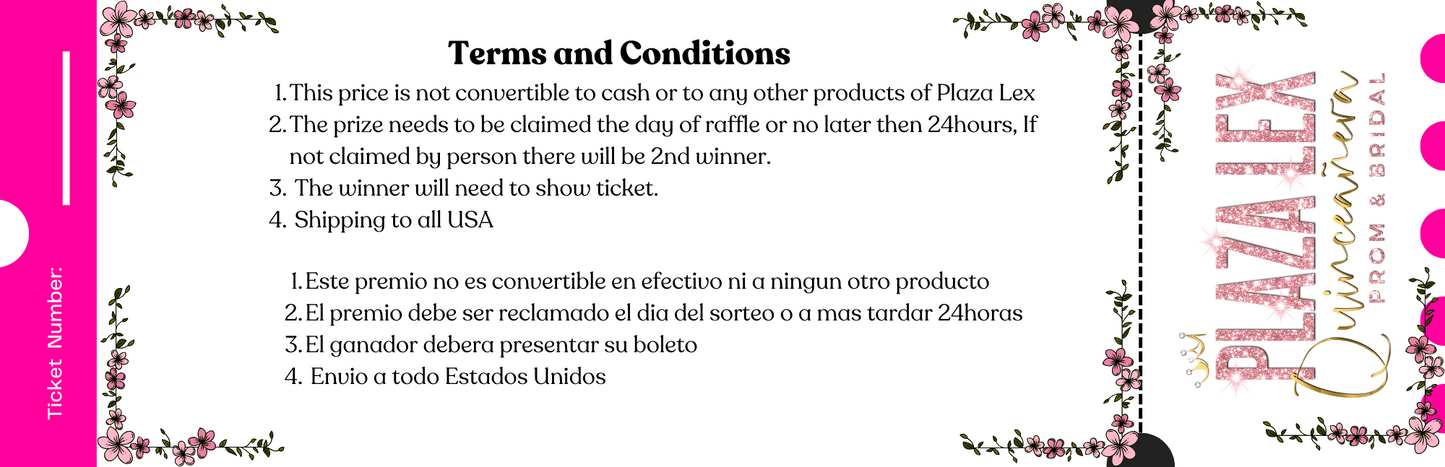 Ticket Number.

Terms and Conditions

1. This price is not convertible to cash or to any other products of Plaza Lex
2. The prize needs to be claimed the day of raffle or no later then 24hours, If not claimed by person there will be 2nd winner.
3. The winner will need to show ticket.
4. Shipping to all USA

1. Este premio no es convertible en efectivo ni a ningun otro producto
2. El premio debe ser reclamado el dia del sorteo o a mas tardar 24horas
3. El ganador debera presentar su boleto
4. Envio a todo Estados Unidos

PLAZA LEX
Quinceañera
PROM & BRIDAL